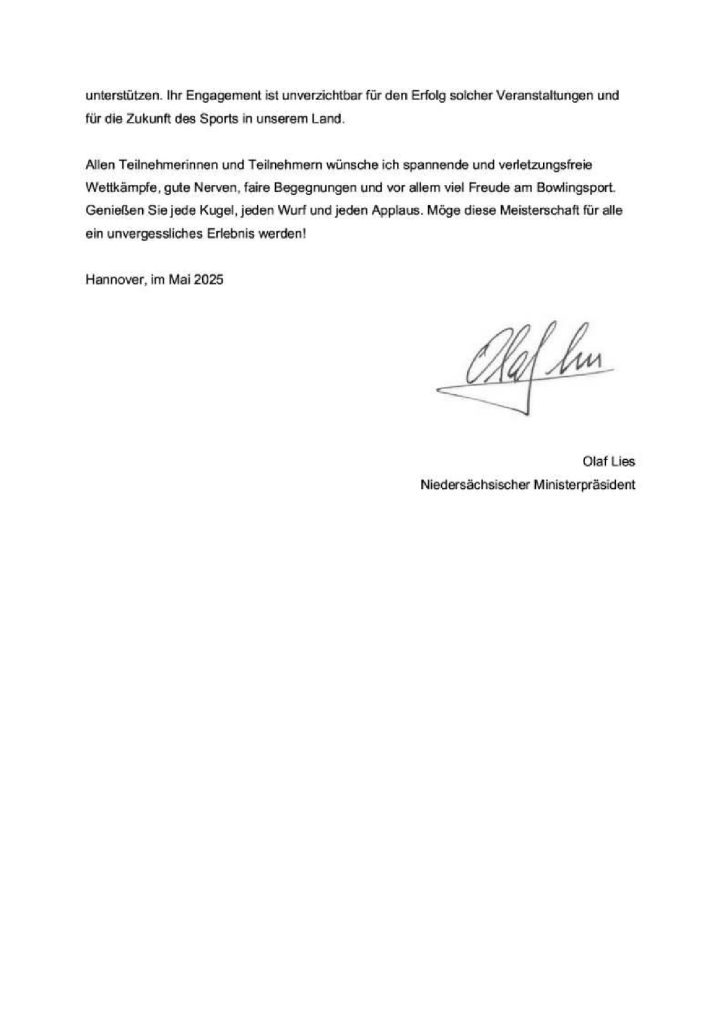 unterstützen. Ihr Engagement ist unverzichtbar für den Erfolg solcher Veranstaltungen und für die Zukunft des Sports in unserem Land.

Allen Teilnehmerinnen und Teilnehmern wünsche ich spannende und verletzungsfreie Wettkämpfe, gute Nerven, faire Begegnungen und vor allem viel Freude am Bowlingsport. Genießen Sie jede Kugel, jeden Wurf und jeden Applaus. Möge diese Meisterschaft für alle ein unvergessliches Erlebnis werden!

Hannover, im Mai 2025

Olaf Lies

Olaf Lies
Niedersächsischer Ministerpräsident